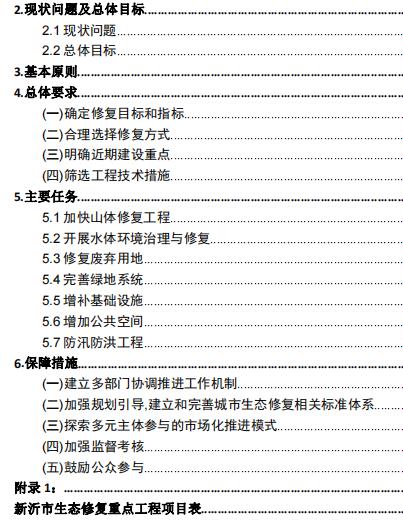 2.现状问题及总体目标

2.1 现状问题

2.2 总体目标

3.基本原则

4.总体要求

(一)确定修复目标和指标

(二)合理选择修复方式

(三)明确近期建设重点

(四)筛选工程技术措施

5.主要任务

5.1 加快山体修复工程

5.2 开展水体环境治理与修复

5.3 修复废弃用地

5.4 完善绿地系统

5.5 增补基础设施

5.6 增加公共空间

5.7 防汛防洪工程

6.保障措施

(一)建立多部门协调推进工作机制

(二)加强规划引导,建立和完善城市生态修复相关标准体系

(三)探索多元主体参与的市场化推进模式

(四)加强监督考核

(五)鼓励公众参与

附录 1：

新沂市生态修复重点工程项目表